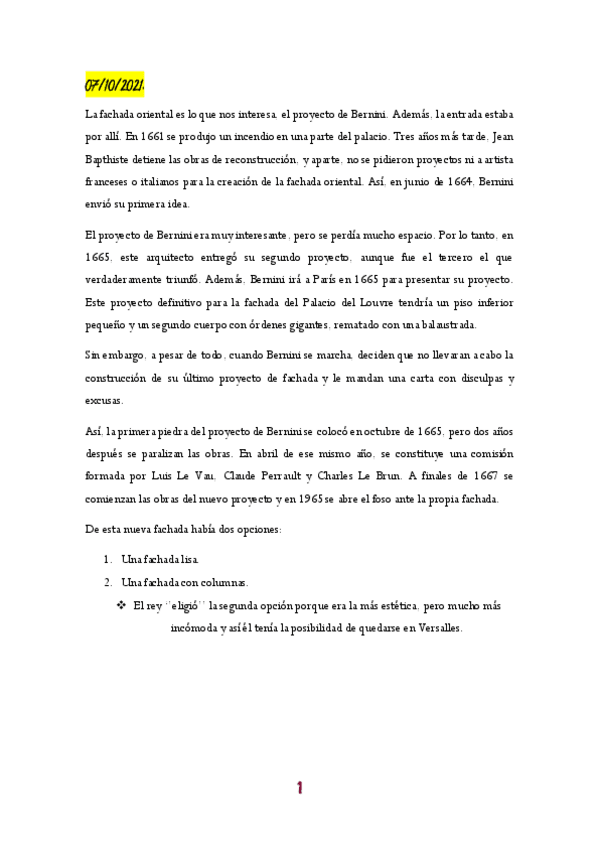 07/10/2021:

La fachada oriental es lo que nos interesa, el proyecto de Bernini. Además, la entrada estaba por allí. En 1661 se produjo un incendio en una parte del palacio. Tres años más tarde, Jean Bapthiste detiene las obras de reconstrucción, y aparte, no se pidieron proyectos ni a artista franceses o italianos para la creación de la fachada oriental. Así, en junio de 1664, Bernini envió su primera idea.

El proyecto de Bernini era muy interesante, pero se perdía mucho espacio. Por lo tanto, en 1665, este arquitecto entregó su segundo proyecto, aunque fue el tercero el que verdaderamente triunfó. Además, Bernini irá a París en 1665 para presentar su proyecto. Este proyecto definitivo para la fachada del Palacio del Louvre tendría un piso inferior pequeño y un segundo cuerpo con órdenes gigantes, rematado con una balaustrada.

Sin embargo, a pesar de todo, cuando Bernini se marcha, deciden que no llevaran a cabo la construcción de su último proyecto de fachada y le mandan una carta con disculpas y excusas.

Así, la primera piedra del proyecto de Bernini se colocó en octubre de 1665, pero dos años después se paralizan las obras. En abril de ese mismo año, se constituye una comisión formada por Luis Le Vau, Claude Perrault y Charles Le Brun. A finales de 1667 se comienzan las obras del nuevo proyecto y en 1965 se abre el foso ante la propia fachada.

De esta nueva fachada había dos opciones:

1. Una fachada lisa.
2. Una fachada con columnas.

❖ El rey ''eligió'' la segunda opción porque era la más estética, pero mucho más incómoda y así él tenía la posibilidad de quedarse en Versalles.

1